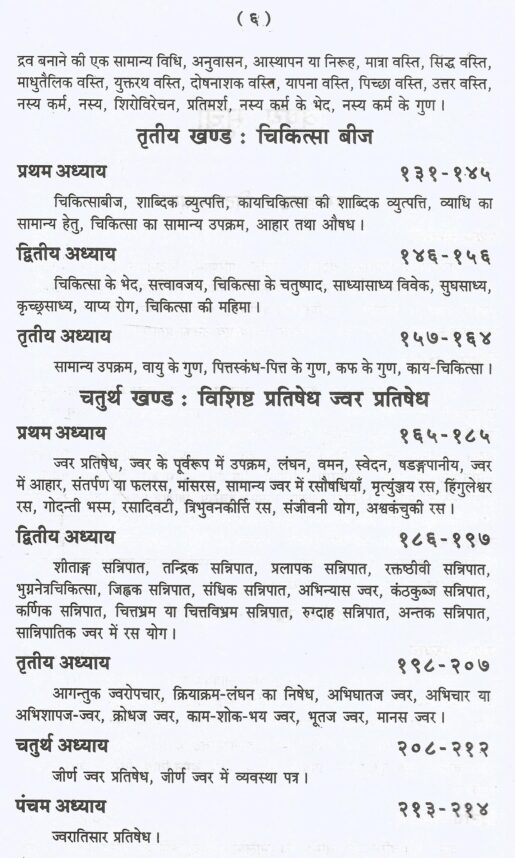 ( ६ )

द्रव बनाने की एक सामान्य विधि, अनुवासन, आस्थापन या निरूह, मात्रा वस्ति, सिद्ध वस्ति, माधुतैलिक वस्ति, युक्तरथ वस्ति, दोषनाशक वस्ति, यापना वस्ति, पिच्छा वस्ति, उत्तर वस्ति, नस्य कर्म, नस्य, शिरोविरेचन, प्रतिमर्श, नस्य कर्म के भेद, नस्य कर्म के गुण।

तृतीय खण्ड : चिकित्सा बीज

प्रथम अध्याय १३१-१४५

चिकित्साबीज, शाब्दिक व्युत्पत्ति, कायचिकित्सा की शाब्दिक व्युत्पत्ति, व्याधि का सामान्य हेतु, चिकित्सा का सामान्य उपक्रम, आहार तथा औषध।

द्वितीय अध्याय १४६-१५६

चिकित्सा के भेद, सत्त्वावजय, चिकित्सा के चतुष्पाद, साध्यासाध्य विवेक, सुखसाध्य, कृच्छ्रसाध्य, याप्य रोग, चिकित्सा की महिमा।

तृतीय अध्याय १५७-१६४

सामान्य उपक्रम, वायु के गुण, पित्तस्कंध-पित्त के गुण, कफ के गुण, काय-चिकित्सा।

चतुर्थ खण्ड : विशिष्ट प्रतिषेध ज्वर प्रतिषेध

प्रथम अध्याय १६५-१८५

ज्वर प्रतिषेध, ज्वर के पूर्वरूप में उपक्रम, लंघन, वमन, स्वेदन, षडङ्गपानीय, ज्वर में आहार, संतर्पण या फलरस, मांसरस, सामान्य ज्वर में रसौषधियाँ, मृत्युंजय रस, हिंगुलेश्वर रस, गोदन्ती भस्म, रसादिवटी, त्रिभुवनकीर्ति रस, संजीवनी योग, अश्वकंचुकी रस।

द्वितीय अध्याय १८६-१९७

शीताङ्ग सन्निपात, तन्द्रिक सन्निपात, प्रलापक सन्निपात, रक्तष्ठीवी सन्निपात, भुग्ननेत्रचिकित्सा, जिह्वक सन्निपात, संधिक सन्निपात, अभिन्यास ज्वर, कंठकुब्ज सन्निपात, कर्णिक सन्निपात, चित्तभ्रम या चित्तविभ्रम सन्निपात, रुग्दाह सन्निपात, अन्तक सन्निपात, सान्निपातिक ज्वर में रस योग।

तृतीय अध्याय १९८-२०७

आगन्तुक ज्वरोपचार, क्रियाक्रम-लंघन का निषेध, अभिघातज ज्वर, अभिचार या अभिशापज-ज्वर, क्रोधज ज्वर, काम-शोक-भय ज्वर, भूतज ज्वर, मानस ज्वर।

चतुर्थ अध्याय २०८-२१२

जीर्ण ज्वर प्रतिषेध, जीर्ण ज्वर में व्यवस्था पत्र।

पंचम अध्याय २१३-२१४

ज्वरातिसार प्रतिषेध।